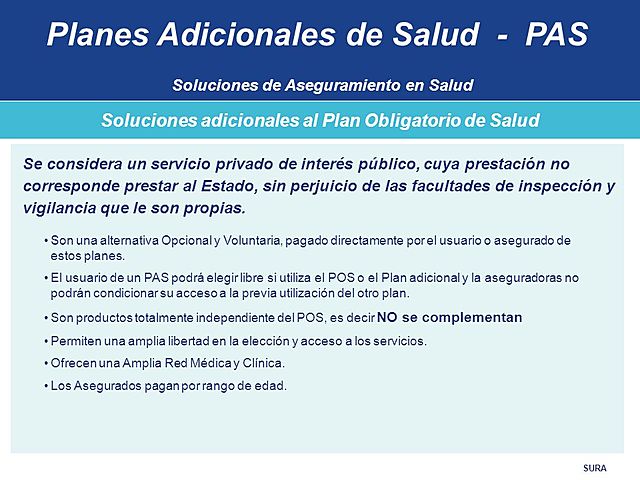 Planes Adicionales de Salud - PAS

Soluciones de Aseguramiento en Salud

Soluciones adicionales al Plan Obligatorio de Salud

Se considera un servicio privado de interés público, cuya prestación no corresponde prestar al Estado, sin perjuicio de las facultades de inspección y vigilancia que le son propias.

• Son una alternativa Opcional y Voluntaria, pagado directamente por el usuario o asegurado de estos planes.

• El usuario de un PAS podrá elegir libre si utiliza el POS o el Plan adicional y la aseguradoras no podrán condicionar su acceso a la previa utilización del otro plan.

• Son productos totalmente independiente del POS, es decir NO se complementan

• Permiten una amplia libertad en la elección y acceso a los servicios.

• Ofrecen una Amplia Red Médica y Clínica.

• Los Asegurados pagan por rango de edad.

SURA